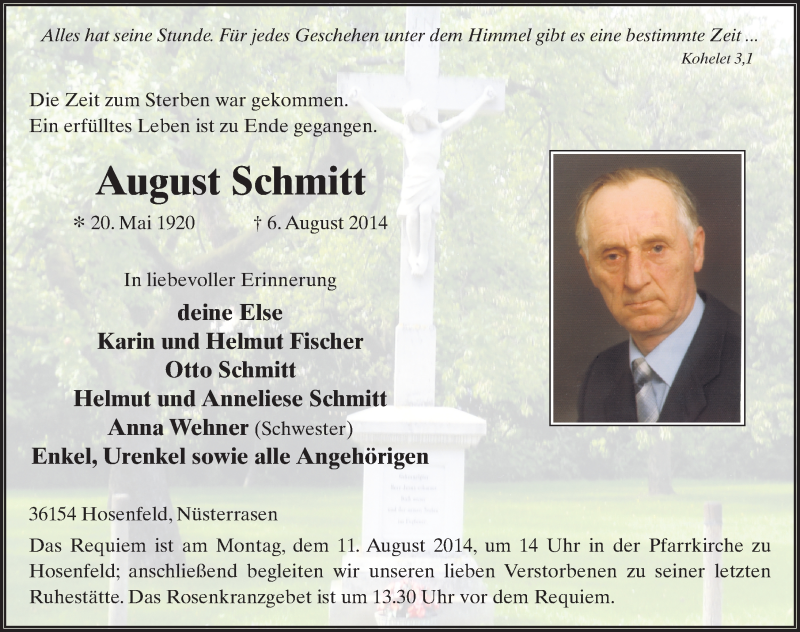 Alles hat seine Stunde. Für jedes Geschehen unter dem Himmel gibt es eine bestimmte Zeit ...

Kohelet 3,1

Die Zeit zum Sterben war gekommen.
Ein erfülltes Leben ist zu Ende gegangen.

August Schmitt

* 20. Mai 1920 † 6. August 2014

In liebevoller Erinnerung

deine Else
Karin und Helmut Fischer
Otto Schmitt
Helmut und Anneliese Schmitt
Anna Wehner (Schwester)
Enkel, Urenkel sowie alle Angehörigen

36154 Hosenfeld, Nüsterrasen

Das Requiem ist am Montag, dem 11. August 2014, um 14 Uhr in der Pfarrkirche zu Hosenfeld; anschließend begleiten wir unseren lieben Verstorbenen zu seiner letzten Ruhestätte. Das Rosenkranzgebet ist um 13.30 Uhr vor dem Requiem.